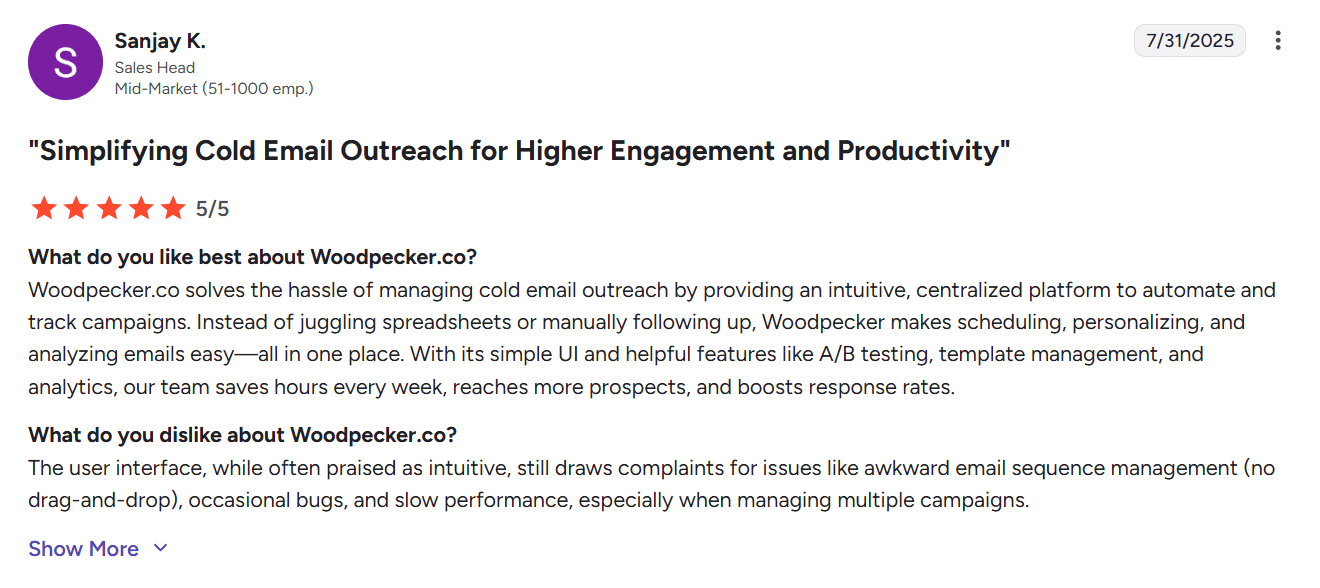 S

Sanjay K.
Sales Head
Mid-Market (51-1000 emp.)

7/31/2025

"Simplifying Cold Email Outreach for Higher Engagement and Productivity"

5/5

What do you like best about Woodpecker.co?
Woodpecker.co solves the hassle of managing cold email outreach by providing an intuitive, centralized platform to automate and track campaigns. Instead of juggling spreadsheets or manually following up, Woodpecker makes scheduling, personalizing, and analyzing emails easy—all in one place. With its simple UI and helpful features like A/B testing, template management, and analytics, our team saves hours every week, reaches more prospects, and boosts response rates.

What do you dislike about Woodpecker.co?
The user interface, while often praised as intuitive, still draws complaints for issues like awkward email sequence management (no drag-and-drop), occasional bugs, and slow performance, especially when managing multiple campaigns.

Show More